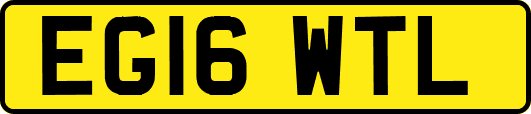 EG16 WTL